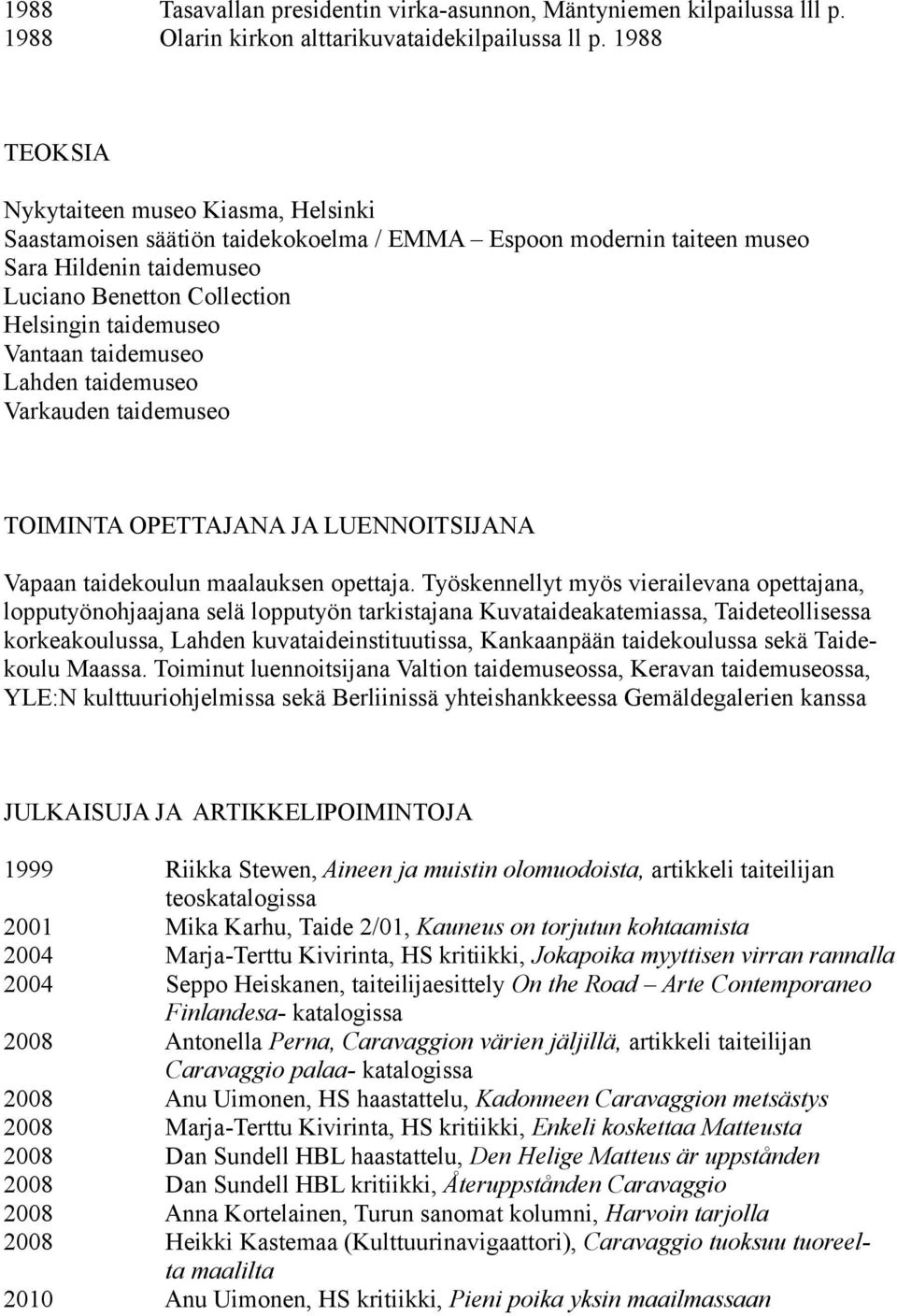 1988 Tasavallan presidentin virka-asunnon, Mäntyniemen kilpailussa lll p.
1988 Olarin kirkon alttarikuvataidekilpailussa ll p. 1988

TEOKSIA

Nykytaiteen museo Kiasma, Helsinki
Saastamoisen säätiön taidekokoelma / EMMA – Espoon modernin taiteen museo
Sara Hildenin taidemuseo
Luciano Benetton Collection
Helsingin taidemuseo
Vantaan taidemuseo
Lahden taidemuseo
Varkauden taidemuseo

TOIMINTA OPETTAJANA JA LUENNOITSIJANA

Vapaan taidekoulun maalauksen opettaja. Työskennellyt myös vierailevana opettajana, lopputyönohjaajana selä lopputyön tarkistajana Kuvataideakatemiassa, Taideteollisessa korkeakoulussa, Lahden kuvataideinstituutissa, Kankaanpään taidekoulussa sekä Taidekoulu Maassa. Toiminut luennoitsijana Valtion taidemuseossa, Keravan taidemuseossa, YLE:N kulttuuriohjelmissa sekä Berliinissä yhteishankkeessa Gemäldegalerien kanssa

JULKAISUJA JA ARTIKKELIPOIMINTOJA

1999 Riikka Stewen, Aineen ja muistin olomuodoista, artikkeli taiteilijan teoskatalogissa
2001 Mika Karhu, Taide 2/01, Kauneus on torjutun kohtaamista
2004 Marja-Terttu Kivirinta, HS kritiikki, Jokapoika myyttisen virran rannalla
2004 Seppo Heiskanen, taiteilijaesittely On the Road – Arte Contemporaneo Finlandesa- katalogissa
2008 Antonella Perna, Caravaggion värien jäljillä, artikkeli taiteilijan Caravaggio palaa- katalogissa
2008 Anu Uimonen, HS haastattelu, Kadonneen Caravaggion metsästys
2008 Marja-Terttu Kivirinta, HS kritiikki, Enkeli koskettaa Matteusta
2008 Dan Sundell HBL haastattelu, Den Helige Matteus är uppstånden
2008 Dan Sundell HBL kritiikki, Återuppstånden Caravaggio
2008 Anna Kortelainen, Turun sanomat kolumni, Harvoin tarjolla
2008 Heikki Kastemaa (Kulttuurinavigaattori), Caravaggio tuoksuu tuoreelta maalilta
2010 Anu Uimonen, HS kritiikki, Pieni poika yksin maailmassaan